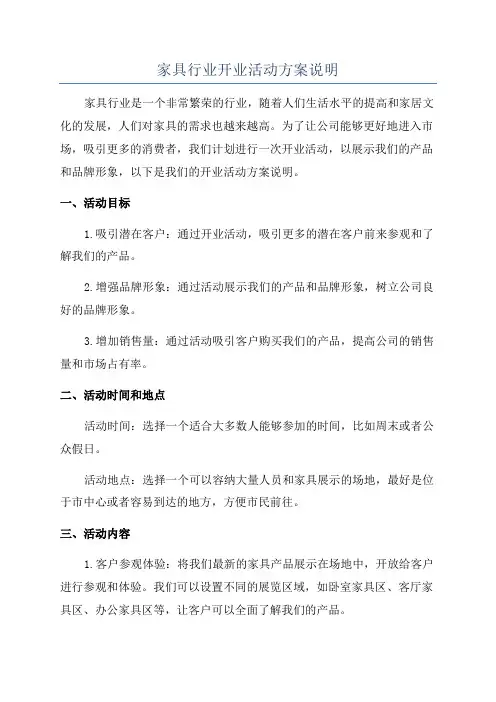 家具行业开业活动方案说明

家具行业是一个非常繁荣的行业，随着人们生活水平的提高和家居文化的发展，人们对家具的需求也越来越高。为了让公司能够更好地进入市场，吸引更多的消费者，我们计划进行一次开业活动，以展示我们的产品和品牌形象，以下是我们的开业活动方案说明。

一、活动目标

1.吸引潜在客户：通过开业活动，吸引更多的潜在客户前来参观和了解我们的产品。

2.增强品牌形象：通过活动展示我们的产品和品牌形象，树立公司良好的品牌形象。

3.增加销售量：通过活动吸引客户购买我们的产品，提高公司的销售量和市场占有率。

二、活动时间和地点

活动时间：选择一个适合大多数人能够参加的时间，比如周末或者公众假日。

活动地点：选择一个可以容纳大量人员和家具展示的场地，最好是位于市中心或者容易到达的地方，方便市民前往。

三、活动内容

1.客户参观体验：将我们最新的家具产品展示在场地中，开放给客户进行参观和体验。我们可以设置不同的展览区域，如卧室家具区、客厅家具区、办公家具区等，让客户可以全面了解我们的产品。